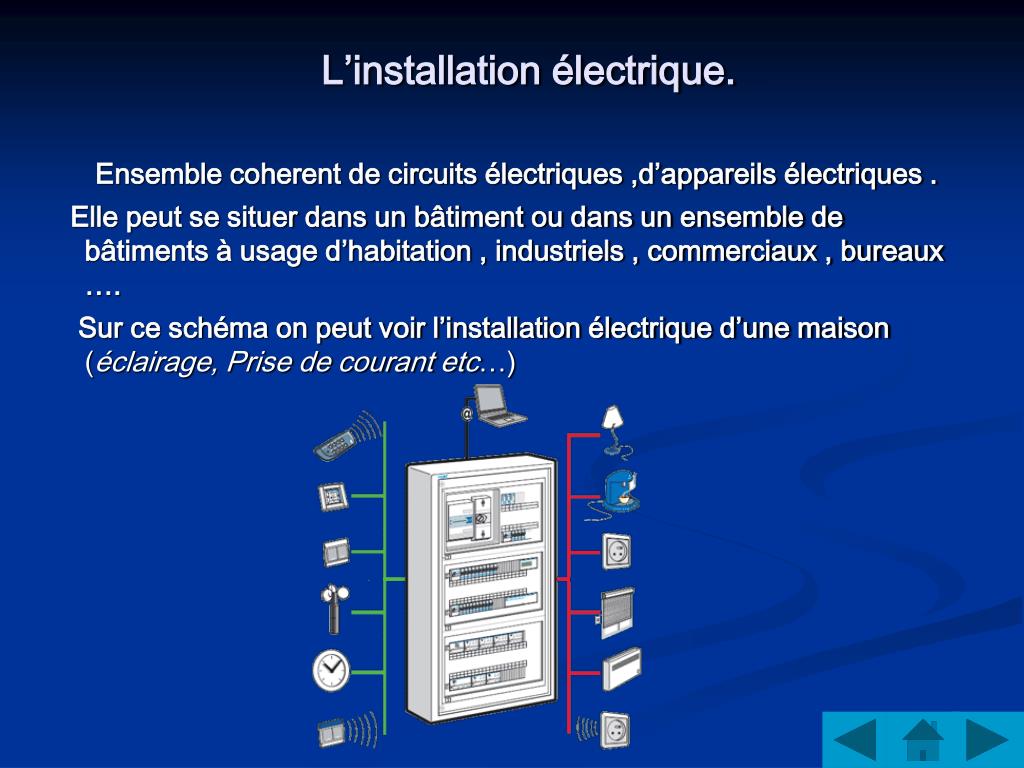 L'installation électrique.

Ensemble coherent de circuits électriques ,d'appareils électriques .

Elle peut se situer dans un bâtiment ou dans un ensemble de bâtiments à usage d'habitation , industriels , commerciaux , bureaux ….

Sur ce schéma on peut voir l'installation électrique d'une maison (éclairage, Prise de courant etc…)